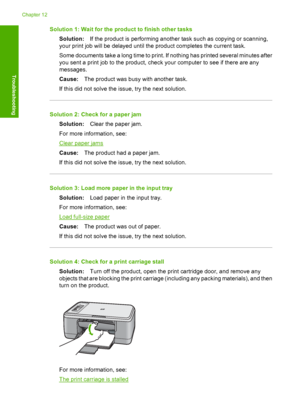 Chapter 12

Troubleshooting

Solution 1: Wait for the product to finish other tasks

Solution: If the product is performing another task such as copying or scanning, your print job will be delayed until the product completes the current task.

Some documents take a long time to print. If nothing has printed several minutes after you sent a print job to the product, check your computer to see if there are any messages.

Cause: The product was busy with another task.

If this did not solve the issue, try the next solution.

Solution 2: Check for a paper jam

Solution: Clear the paper jam.

For more information, see:

Clear paper jams

Cause: The product had a paper jam.

If this did not solve the issue, try the next solution.

Solution 3: Load more paper in the input tray

Solution: Load paper in the input tray.

For more information, see:

Load full-size paper

Cause: The product was out of paper.

If this did not solve the issue, try the next solution.

Solution 4: Check for a print carriage stall

Solution: Turn off the product, open the print cartridge door, and remove any objects that are blocking the print carriage (including any packing materials), and then turn on the product.

For more information, see:

The print carriage is stalled